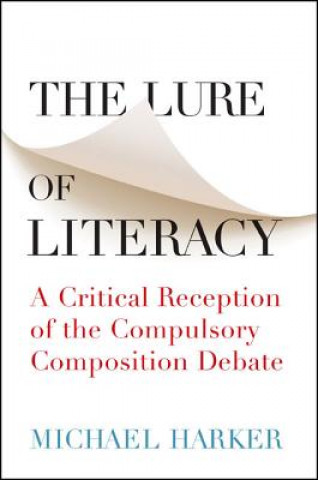 THE LURE

OF
LITERACY

A Critical Reception of the Compulsory Composition Debate

MICHAEL HARKER